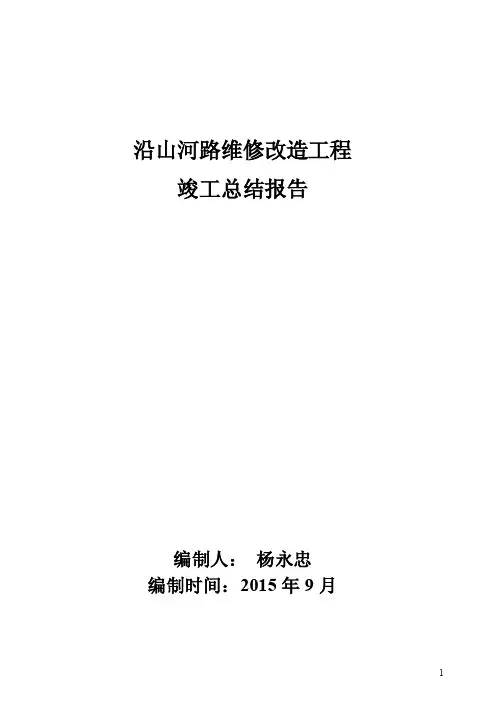 沿山河路维修改造工程

竣工总结报告

编制人： 杨永忠

编制时间：2015年9月

1